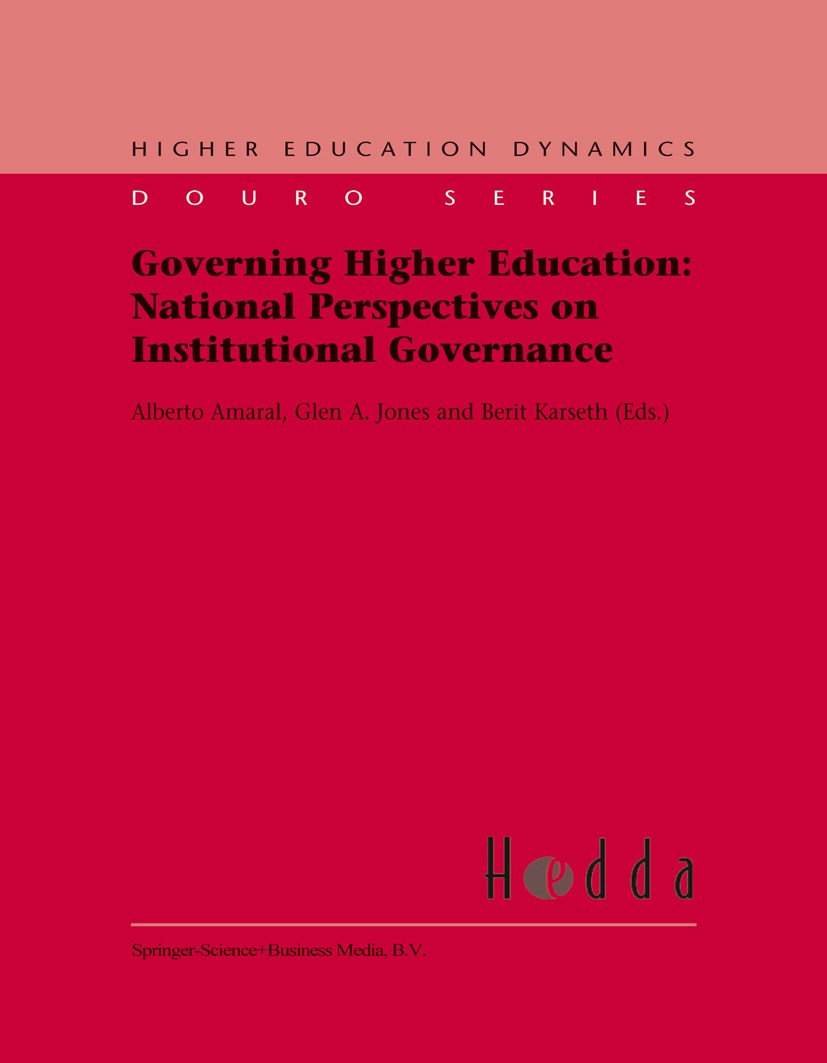 HIGHER EDUCATION DYNAMICS

DOURO SERIES

Governing Higher Education: National Perspectives on Institutional Governance

Alberto Amaral, Glen A. Jones and Berit Karseth (Eds.)

Hedda

Springer-Science+Business Media, B.V.